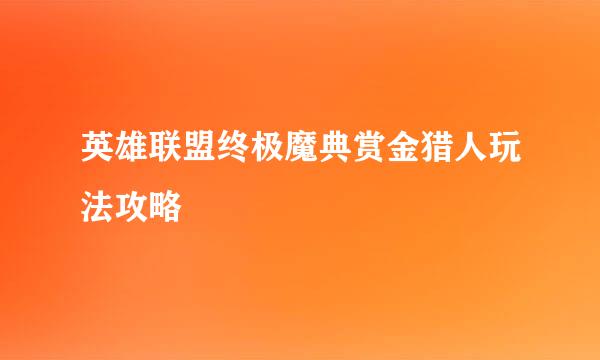 英雄联盟终极魔典赏金猎人玩法攻略